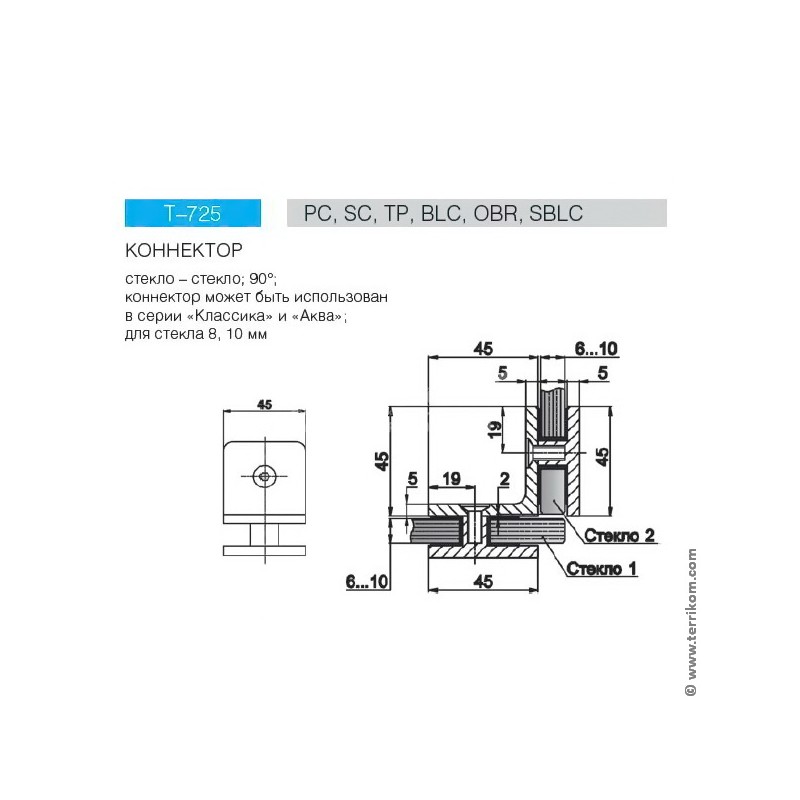 T–725

PC, SC, TP, BLC, OBR, SBLC

КОННЕКТОР

стекло – стекло; 90°;
коннектор может быть использован
в серии «Классика» и «Аква»;
для стекла 8, 10 мм

45

45

6...10

5

5

19

45

45

5

19

2

Стекло 2

Стекло 1

6...10

45

© www.terrikom.com